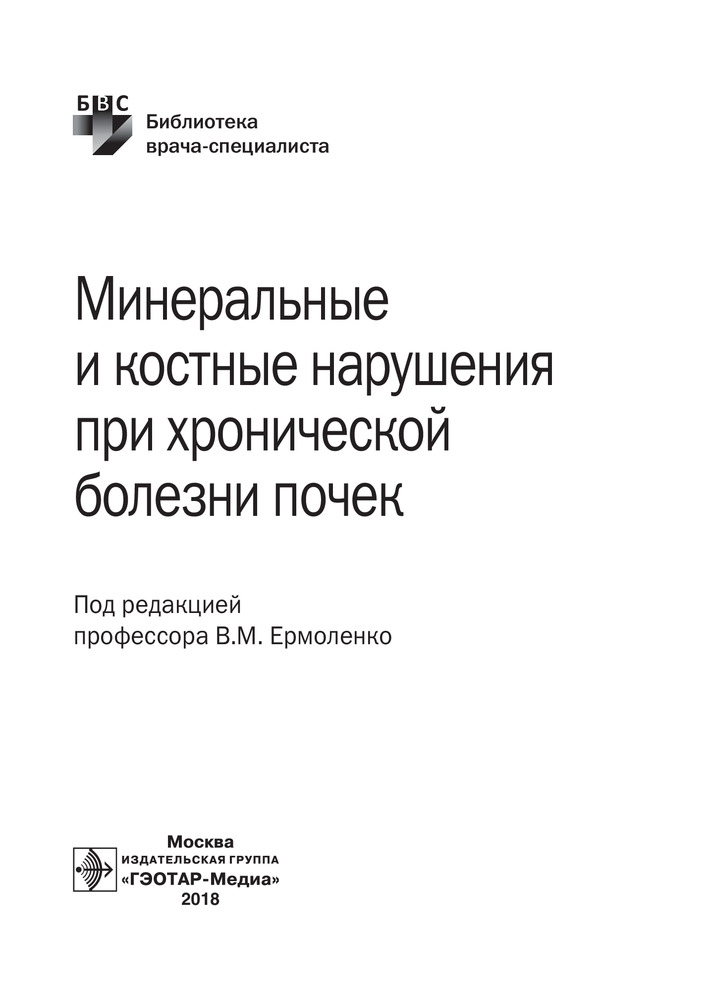 БВС
Библиотека
врача-специалиста

Минеральные
и костные нарушения
при хронической
болезни почек

Под редакцией
профессора В.М. Ермоленко

Москва
ИЗДАТЕЛЬСКАЯ ГРУППА
«ГЭОТАР-Медиа»
2018